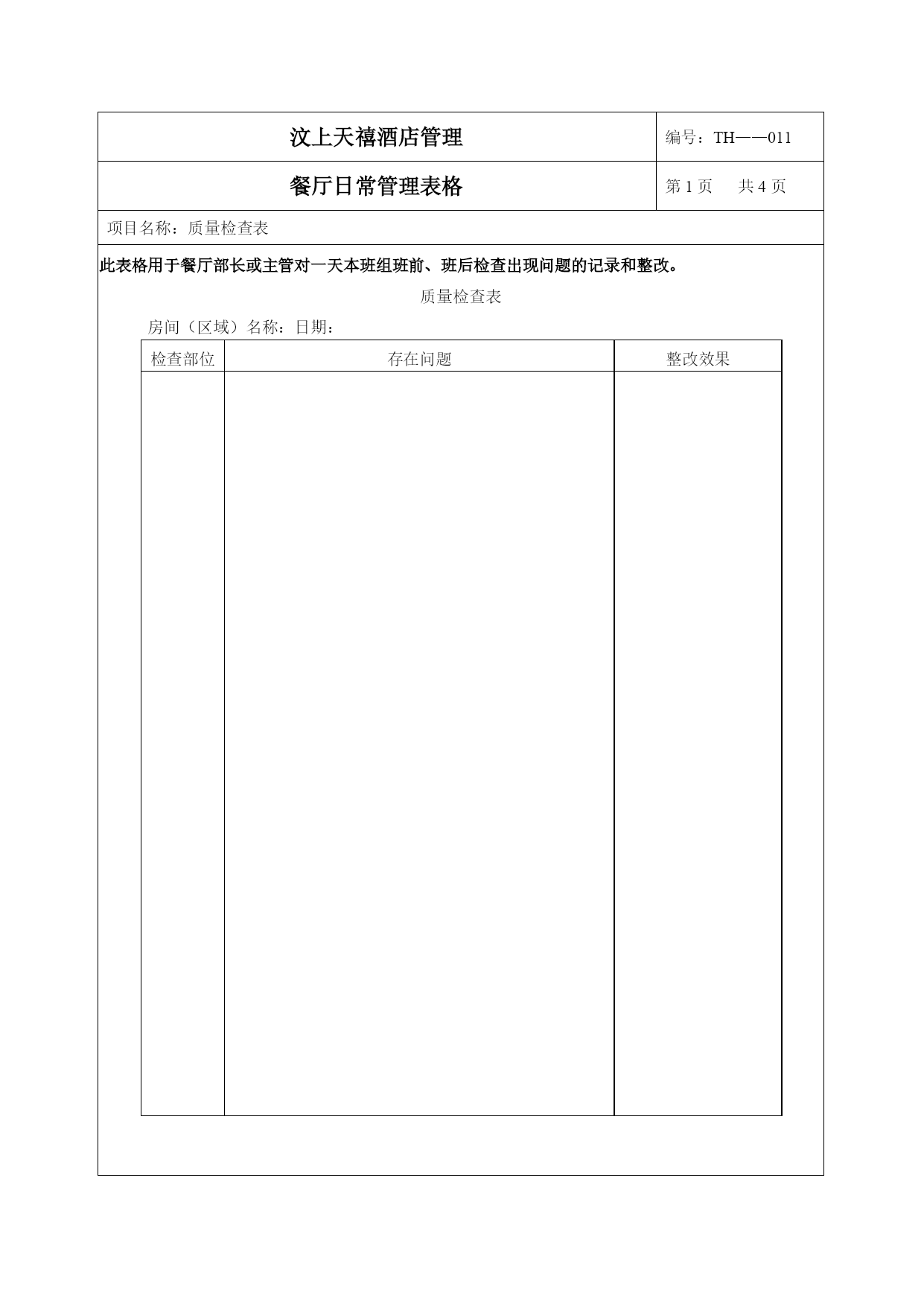 | 汶上天禧酒店管理 | 编号：TH——011 |
|---|---|
| 餐厅日常管理表格 | 第 1 页　　共 4 页 |

项目名称：质量检查表

此表格用于餐厅部长或主管对一天本班组班前、班后检查出现问题的记录和整改。

质量检查表

房间（区域）名称：日期：

| 检查部位 | 存在问题 | 整改效果 |
|---|---|---|
| | | |